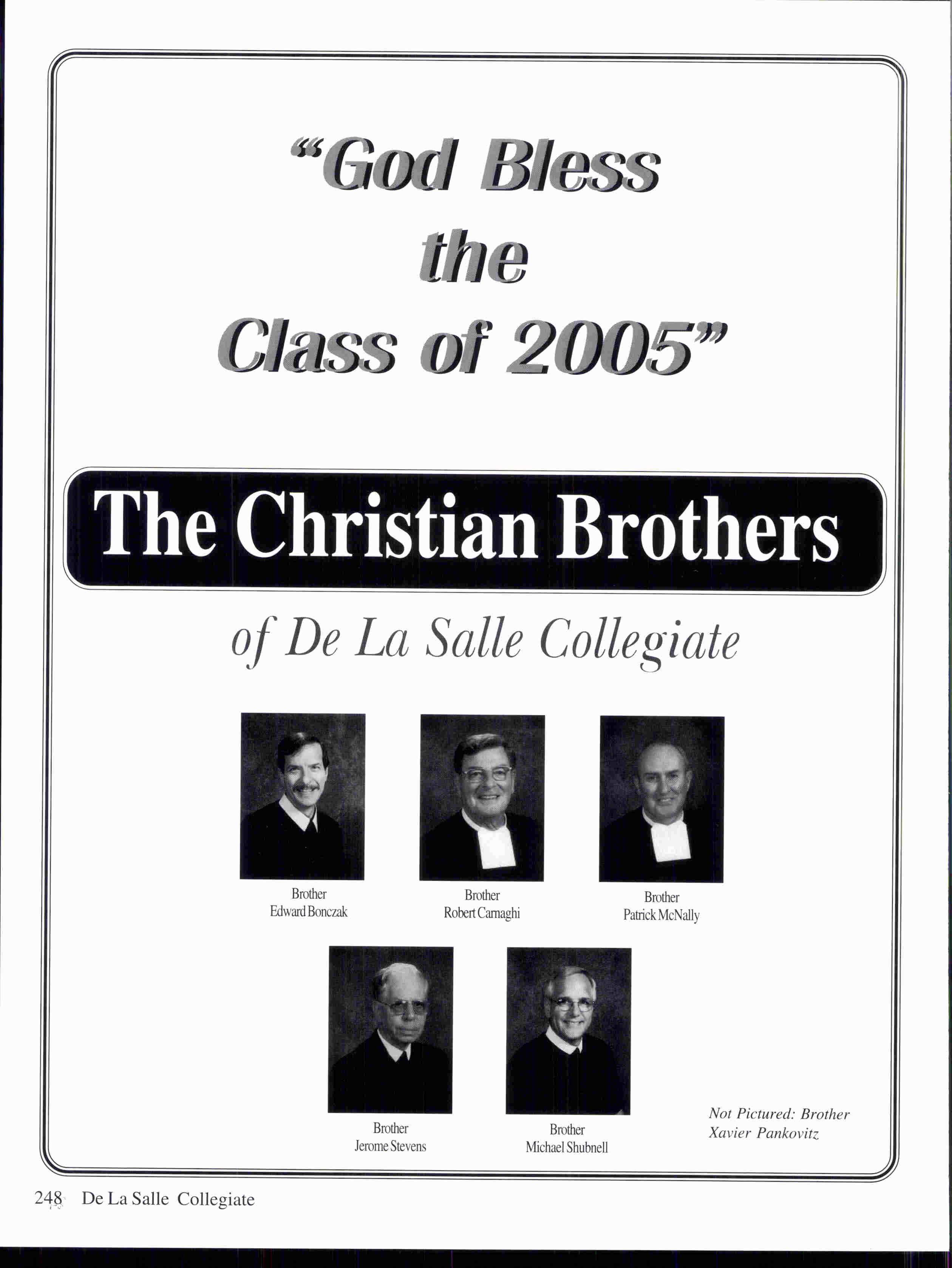 "God Bless
the
Class of 2005"

The Christian Brothers

of De La Salle Collegiate

Brother
Edward Bonczak

Brother
Robert Carnaghi

Brother
Patrick McNally

Brother
Jerome Stevens

Brother
Michael Shubnell

Not Pictured: Brother
Xavier Pankovitz

248 De La Salle Collegiate